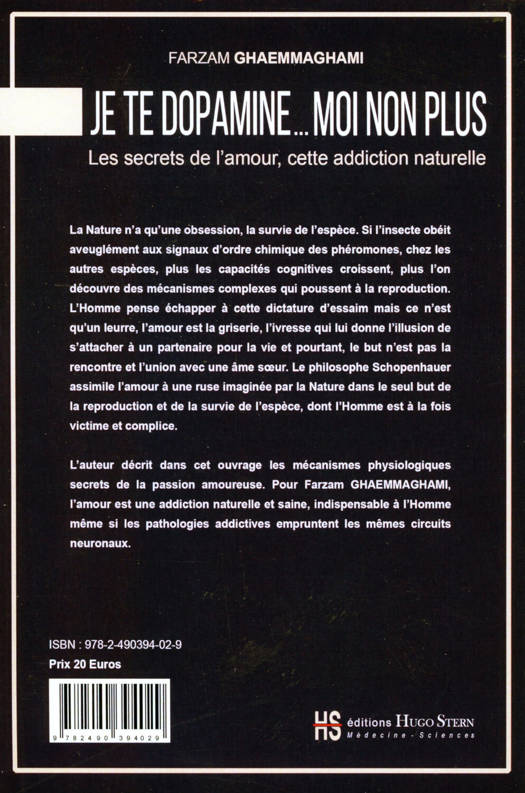 FARZAM GHAEMMAGHAMI

JE TE DOPAMINE... MOI NON PLUS

Les secrets de l'amour, cette addiction naturelle

La Nature n'a qu'une obsession, la survie de l'espèce. Si l'insecte obéit aveuglément aux signaux d'ordre chimique des phéromones, chez les autres espèces, plus les capacités cognitives croissent, plus l'on découvre des mécanismes complexes qui poussent à la reproduction. L'Homme pense échapper à cette dictature d'essaim mais ce n'est qu'un leurre, l'amour est la griserie, l'ivresse qui lui donne l'illusion de s'attacher à un partenaire pour la vie et pourtant, le but n'est pas la rencontre et l'union avec une âme sœur. Le philosophe Schopenhauer assimile l'amour à une ruse imaginée par la Nature dans le seul but de la reproduction et de la survie de l'espèce, dont l'Homme est à la fois victime et complice.

L'auteur décrit dans cet ouvrage les mécanismes physiologiques secrets de la passion amoureuse. Pour Farzam GHAEMMAGHAMI, l'amour est une addiction naturelle et saine, indispensable à l'Homme même si les pathologies addictives empruntent les mêmes circuits neuronaux.

ISBN : 978-2-490394-02-9
Prix 20 Euros

9 782490 394029

HS éditions HUGO STERN
Médecine - Sciences